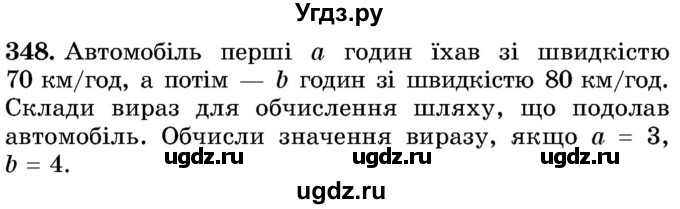 Угдз.ру

348. Автомобіль перші $a$ годин їхав зі швидкістю 70 км/год, а потім — $b$ годин зі швидкістю 80 км/год. Склади вираз для обчислення шляху, що подолав автомобіль. Обчисли значення виразу, якщо $a = 3$, $b = 4$.

ugdz.ru ugdz.ru ugdz.ru

ugdz.ru